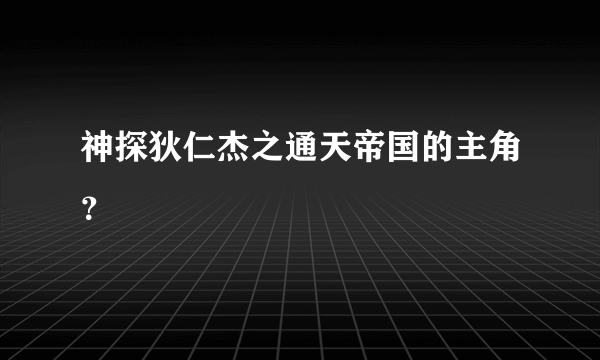 神探狄仁杰之通天帝国的主角？